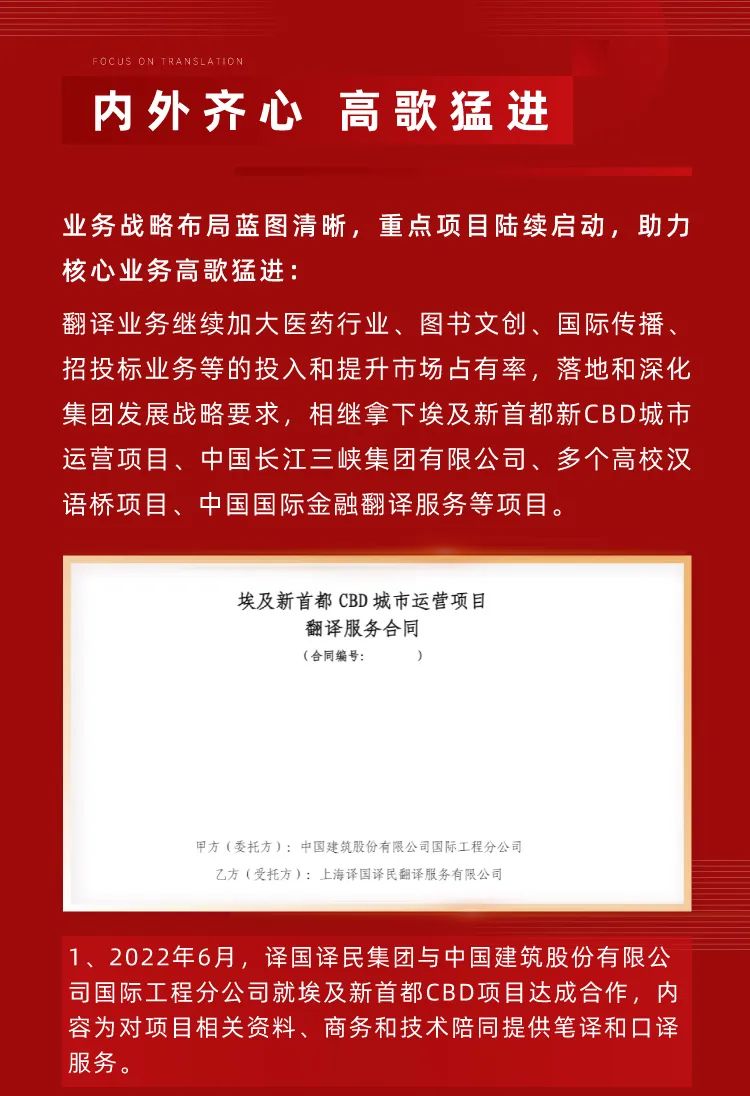 FOCUS ON TRANSLATION

内外齐心 高歌猛进

业务战略布局蓝图清晰，重点项目陆续启动，助力核心业务高歌猛进：

翻译业务继续加大医药行业、图书文创、国际传播、招投标业务等的投入和提升市场占有率，落地和深化集团发展战略要求，相继拿下埃及新首都新CBD城市运营项目、中国长江三峡集团有限公司、多个高校汉语桥项目、中国国际金融翻译服务等项目。

埃及新首都 CBD 城市运营项目
翻译服务合同
（合同编号：　　　）

甲方（委托方）：中国建筑股份有限公司国际工程分公司
乙方（受托方）：上海译国译民翻译服务有限公司

1、2022年6月，译国译民集团与中国建筑股份有限公司国际工程分公司就埃及新首都CBD项目达成合作，内容为对项目相关资料、商务和技术陪同提供笔译和口译服务。